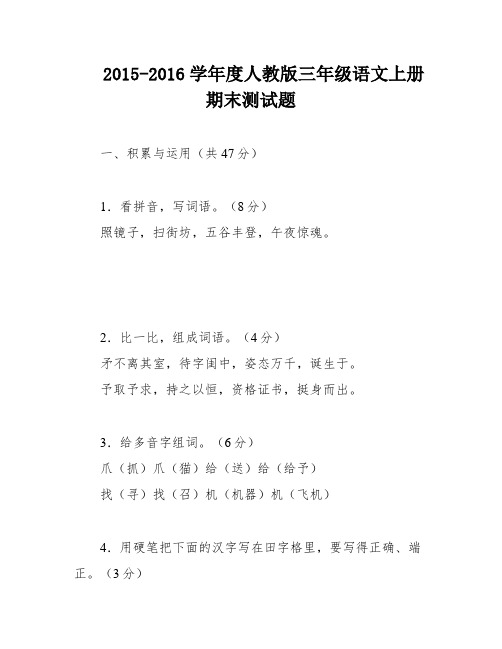 2015-2016 学年度人教版三年级语文上册期末测试题

一、积累与运用（共 47 分）

1．看拼音，写词语。（8 分）
照镜子，扫街坊，五谷丰登，午夜惊魂。

2．比一比，组成词语。（4 分）
矛不离其室，待字闺中，姿态万千，诞生于。
予取予求，持之以恒，资格证书，挺身而出。

3．给多音字组词。（6 分）
爪（抓）爪（猫）给（送）给（给予）
找（寻）找（召）机（机器）机（飞机）

4．用硬笔把下面的汉字写在田字格里，要写得正确、端正。（3 分）